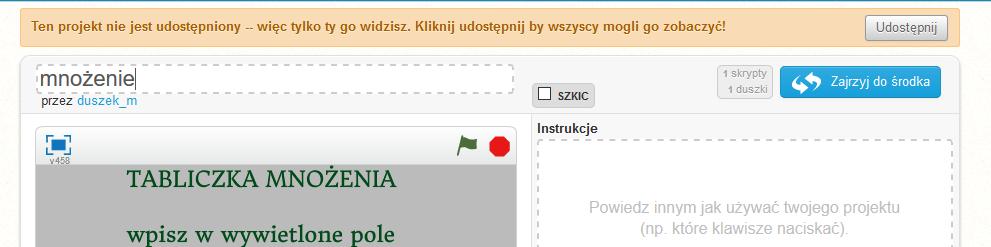 Ten projekt nie jest udostępniony -- więc tylko ty go widzisz. Kliknij udostępnij by wszyscy mogli go zobaczyć!

Udostępnij

mnożenie

przez duszek_m

SZKIC

1 skrypty
1 duszki

Zajrzyj do środka

v458

TABLICZKA MNOŻENIA

wpisz w wywietlone pole

Instrukcje

Powiedz innym jak używać twojego projektu (np. które klawisze naciskać).